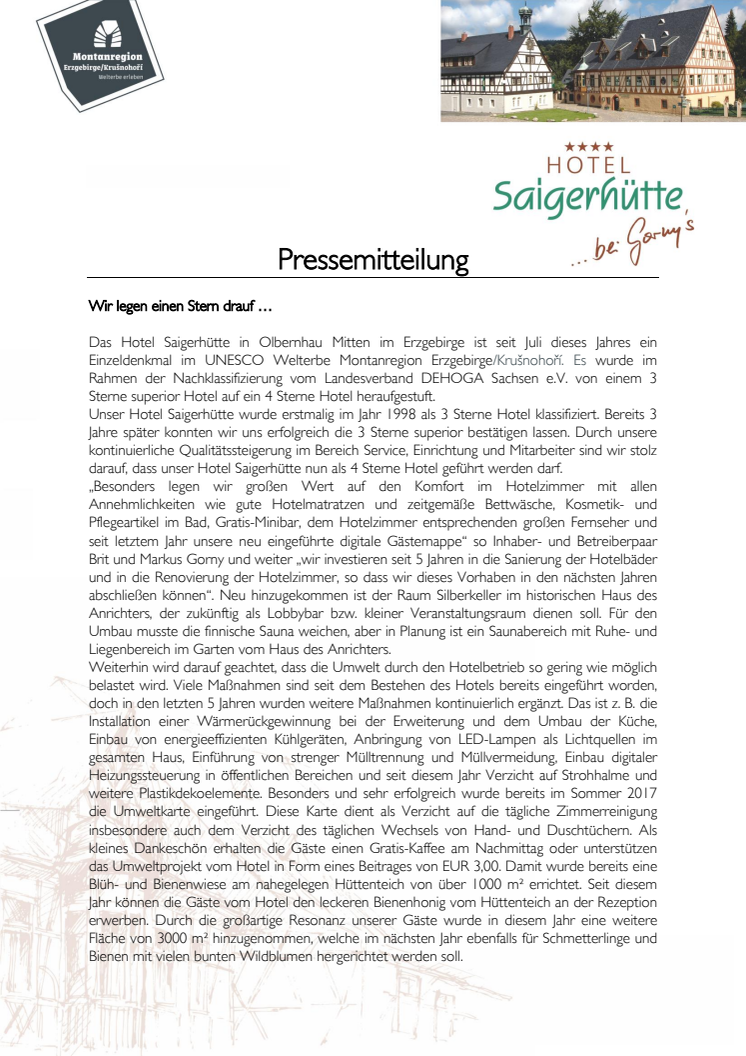 Montanregion
Erzgebirge/Krušnohoří
Welterbe erleben

★★★★
HOTEL
Saigerhütte
... bei Gorny's

Pressemitteilung

Wir legen einen Stern drauf …

Das Hotel Saigerhütte in Olbernhau Mitten im Erzgebirge ist seit Juli dieses Jahres ein Einzeldenkmal im UNESCO Welterbe Montanregion Erzgebirge/Krušnohoří. Es wurde im Rahmen der Nachklassifizierung vom Landesverband DEHOGA Sachsen e.V. von einem 3 Sterne superior Hotel auf ein 4 Sterne Hotel heraufgestuft.
Unser Hotel Saigerhütte wurde erstmalig im Jahr 1998 als 3 Sterne Hotel klassifiziert. Bereits 3 Jahre später konnten wir uns erfolgreich die 3 Sterne superior bestätigen lassen. Durch unsere kontinuierliche Qualitätssteigerung im Bereich Service, Einrichtung und Mitarbeiter sind wir stolz darauf, dass unser Hotel Saigerhütte nun als 4 Sterne Hotel geführt werden darf.
„Besonders legen wir großen Wert auf den Komfort im Hotelzimmer mit allen Annehmlichkeiten wie gute Hotelmatratzen und zeitgemäße Bettwäsche, Kosmetik- und Pflegeartikel im Bad, Gratis-Minibar, dem Hotelzimmer entsprechenden großen Fernseher und seit letztem Jahr unsere neu eingeführte digitale Gästemappe“ so Inhaber- und Betreiberpaar Brit und Markus Gorny und weiter „wir investieren seit 5 Jahren in die Sanierung der Hotelbäder und in die Renovierung der Hotelzimmer, so dass wir dieses Vorhaben in den nächsten Jahren abschließen können“. Neu hinzugekommen ist der Raum Silberkeller im historischen Haus des Anrichters, der zukünftig als Lobbybar bzw. kleiner Veranstaltungsraum dienen soll. Für den Umbau musste die finnische Sauna weichen, aber in Planung ist ein Saunabereich mit Ruhe- und Liegenbereich im Garten vom Haus des Anrichters.
Weiterhin wird darauf geachtet, dass die Umwelt durch den Hotelbetrieb so gering wie möglich belastet wird. Viele Maßnahmen sind seit dem Bestehen des Hotels bereits eingeführt worden, doch in den letzten 5 Jahren wurden weitere Maßnahmen kontinuierlich ergänzt. Das ist z. B. die Installation einer Wärmerückgewinnung bei der Erweiterung und dem Umbau der Küche, Einbau von energieeffizienten Kühlgeräten, Anbringung von LED-Lampen als Lichtquellen im gesamten Haus, Einführung von strenger Mülltrennung und Müllvermeidung, Einbau digitaler Heizungssteuerung in öffentlichen Bereichen und seit diesem Jahr Verzicht auf Strohhalme und weitere Plastikdekoelemente. Besonders und sehr erfolgreich wurde bereits im Sommer 2017 die Umweltkarte eingeführt. Diese Karte dient als Verzicht auf die tägliche Zimmerreinigung insbesondere auch dem Verzicht des täglichen Wechsels von Hand- und Duschtüchern. Als kleines Dankeschön erhalten die Gäste einen Gratis-Kaffee am Nachmittag oder unterstützen das Umweltprojekt vom Hotel in Form eines Beitrages von EUR 3,00. Damit wurde bereits eine Blüh- und Bienenwiese am nahegelegen Hüttenteich von über 1000 m² errichtet. Seit diesem Jahr können die Gäste vom Hotel den leckeren Bienenhonig vom Hüttenteich an der Rezeption erwerben. Durch die großartige Resonanz unserer Gäste wurde in diesem Jahr eine weitere Fläche von 3000 m² hinzugenommen, welche im nächsten Jahr ebenfalls für Schmetterlinge und Bienen mit vielen bunten Wildblumen hergerichtet werden soll.